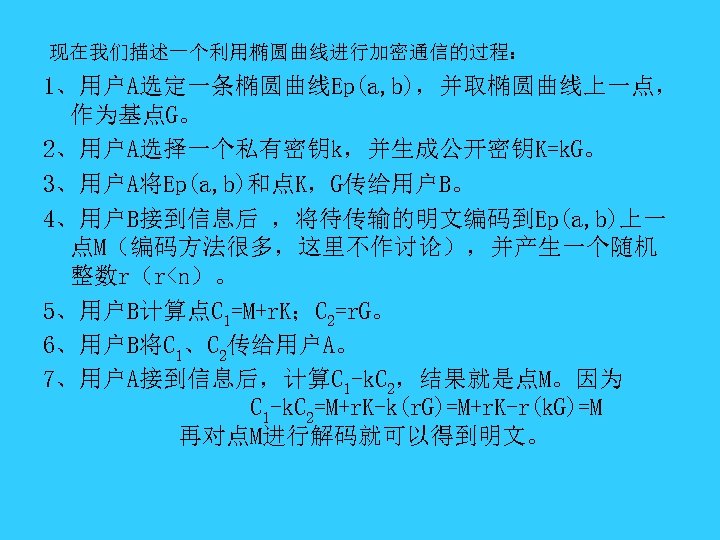 现在我们描述一个利用椭圆曲线进行加密通信的过程：

1、用户A选定一条椭圆曲线Ep(a,b)，并取椭圆曲线上一点，作为基点G。

2、用户A选择一个私有密钥k，并生成公开密钥K=kG。

3、用户A将Ep(a,b)和点K，G传给用户B。

4、用户B接到信息后，将待传输的明文编码到Ep(a,b)上一点M（编码方法很多，这里不作讨论），并产生一个随机整数r（r<n）。

5、用户B计算点$C_1=M+rK$；$C_2=rG$。

6、用户B将$C_1$、$C_2$传给用户A。

7、用户A接到信息后，计算$C_1-kC_2$，结果就是点M。因为

$C_1-kC_2=M+rK-k(rG)=M+rK-r(kG)=M$

再对点M进行解码就可以得到明文。